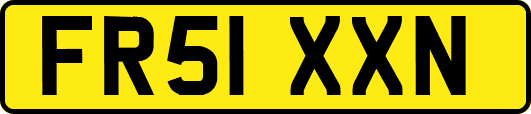 FR51 XXN